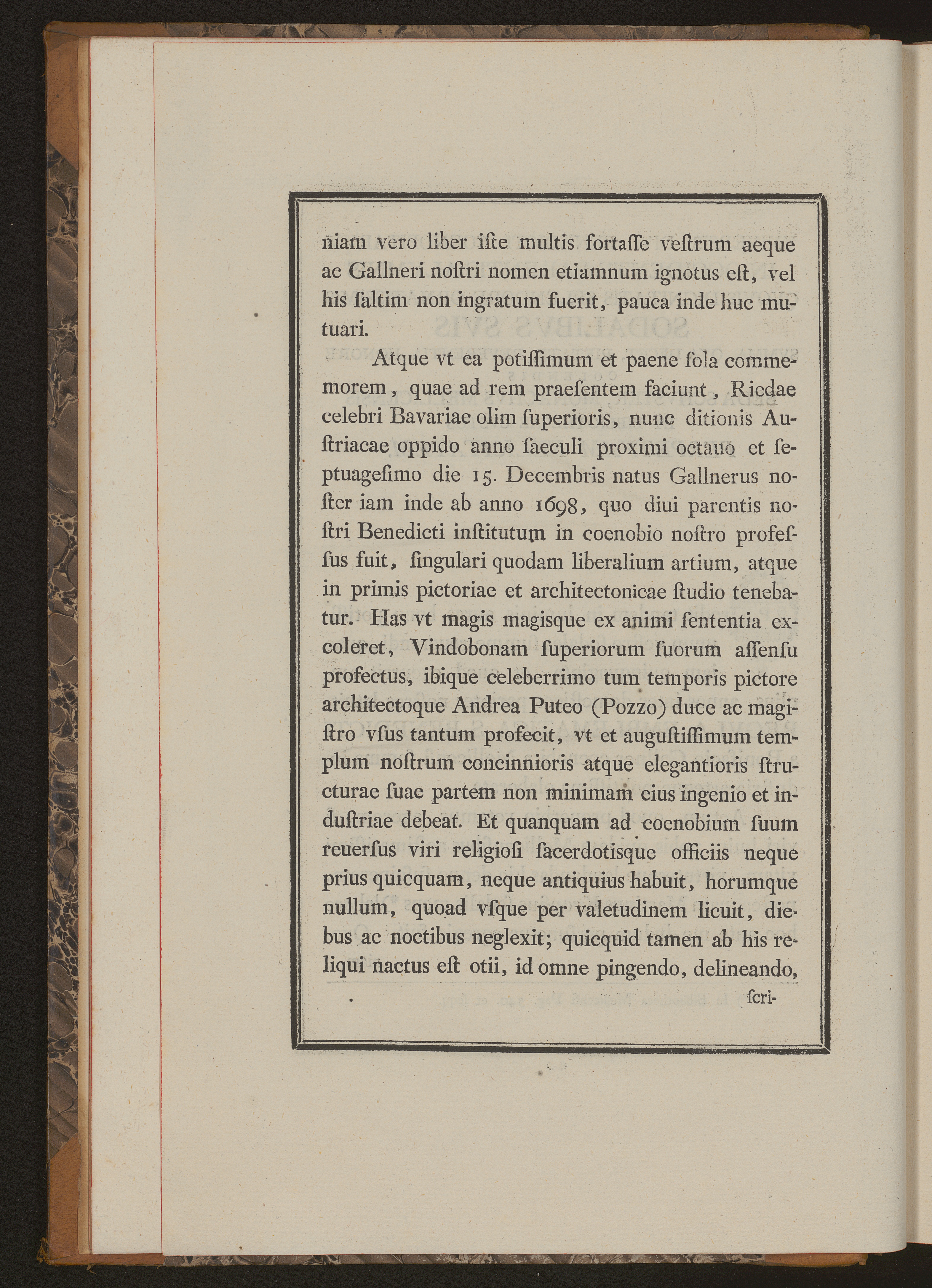 niam vero liber iſte multis fortaſſe veſtrum aeque ac Gallneri noſtri nomen etiamnum ignotus eſt, vel his ſaltim non ingratum fuerit, pauca inde huc mutuari.

Atque vt ea potiſſimum et paene ſola commemorem, quae ad rem praeſentem faciunt, Riedae celebri Bavariae olim ſuperioris, nunc ditionis Auſtriacae oppido anno ſaeculi proximi octauo et ſeptuageſimo die 15. Decembris natus Gallnerus noſter iam inde ab anno 1698, quo diui parentis noſtri Benedicti inſtitutum in coenobio noſtro profeſſus fuit, ſingulari quodam liberalium artium, atque in primis pictoriae et architectonicae ſtudio tenebatur. Has vt magis magisque ex animi ſententia excoleret, Vindobonam ſuperiorum ſuorum aſſenſu profectus, ibique celeberrimo tum temporis pictore architectoque Andrea Puteo (Pozzo) duce ac magiſtro vſus tantum profecit, vt et auguſtiſſimum templum noſtrum concinnioris atque elegantioris ſtructurae ſuae partem non minimam eius ingenio et induſtriae debeat. Et quanquam ad coenobium ſuum reuerſus viri religioſi ſacerdotisque officiis neque prius quicquam, neque antiquius habuit, horumque nullum, quoad vſque per valetudinem licuit, diebus ac noctibus neglexit; quicquid tamen ab his reliqui nactus eſt otii, id omne pingendo, delineando,

ſcri-